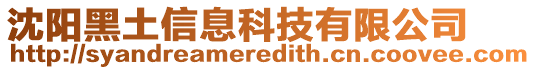 沈阳黑土信息科技有限公司
http://syandreameredith.cn.coovee.com